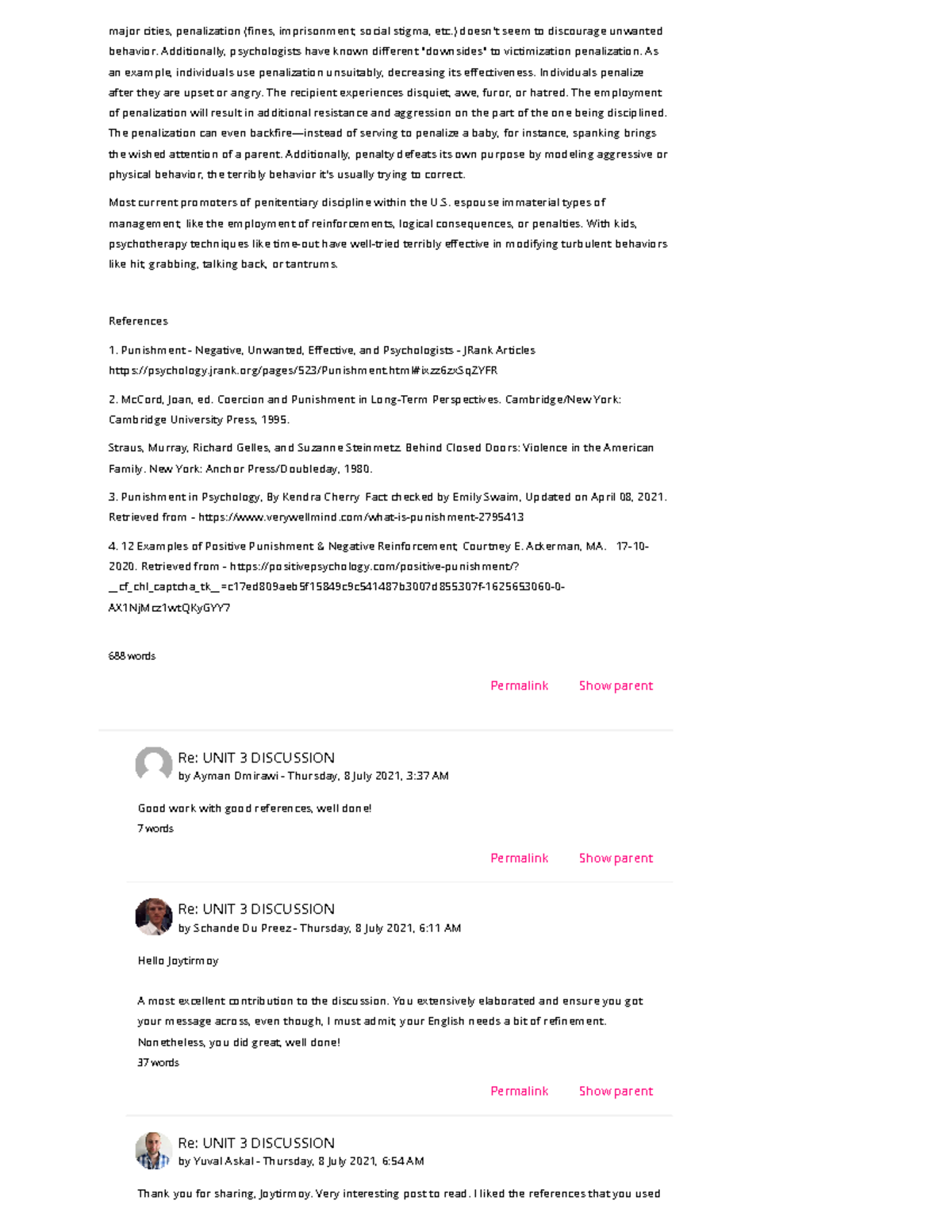 major cities, penalization (fines, imprisonment, social stigma, etc.) doesn't seem to discourage unwanted behavior. Additionally, psychologists have known different "downsides" to victimization penalization. As an example, individuals use penalization unsuitably, decreasing its effectiveness. Individuals penalize after they are upset or angry. The recipient experiences disquiet, awe, furor, or hatred. The employment of penalization will result in additional resistance and aggression on the part of the one being disciplined. The penalization can even backfire—instead of serving to penalize a baby, for instance, spanking brings the wished attention of a parent. Additionally, penalty defeats its own purpose by modeling aggressive or physical behavior, the terribly behavior it's usually trying to correct.

Most current promoters of penitentiary discipline within the U.S. espouse immaterial types of management, like the employment of reinforcements, logical consequences, or penalties. With kids, psychotherapy techniques like time-out have well-tried terribly effective in modifying turbulent behaviors like hit, grabbing, talking back, or tantrums.

References

1. Punishment - Negative, Unwanted, Effective, and Psychologists - JRank Articles https://psychology.jrank.org/pages/523/Punishment.html#ixzz6zxSqZYFR

2. McCord, Joan, ed. Coercion and Punishment in Long-Term Perspectives. Cambridge/New York: Cambridge University Press, 1995.

Straus, Murray, Richard Gelles, and Suzanne Steinmetz. Behind Closed Doors: Violence in the American Family. New York: Anchor Press/Doubleday, 1980.

3. Punishment in Psychology, By Kendra Cherry Fact checked by Emily Swaim, Updated on April 08, 2021. Retrieved from - https://www.verywellmind.com/what-is-punishment-2795413

4. 12 Examples of Positive Punishment & Negative Reinforcement, Courtney E. Ackerman, MA. 17-10-2020. Retrieved from - https://positivepsychology.com/positive-punishment/?__cf_chl_captcha_tk__=c17ed809aeb5f15849c9c541487b3007d855307f-1625653060-0-AX1NjMcz1wtQKyGYY7

688 words

Permalink Show parent

Re: UNIT 3 DISCUSSION
by Ayman Dmirawi - Thursday, 8 July 2021, 3:37 AM

Good work with good references, well done!
7 words

Permalink Show parent

Re: UNIT 3 DISCUSSION
by Schande Du Preez - Thursday, 8 July 2021, 6:11 AM

Hello Joytirmoy

A most excellent contribution to the discussion. You extensively elaborated and ensure you got your message across, even though, I must admit, your English needs a bit of refinement. Nonetheless, you did great, well done!
37 words

Permalink Show parent

Re: UNIT 3 DISCUSSION
by Yuval Askal - Thursday, 8 July 2021, 6:54 AM

Thank you for sharing, Joytirmoy. Very interesting post to read. I liked the references that you used